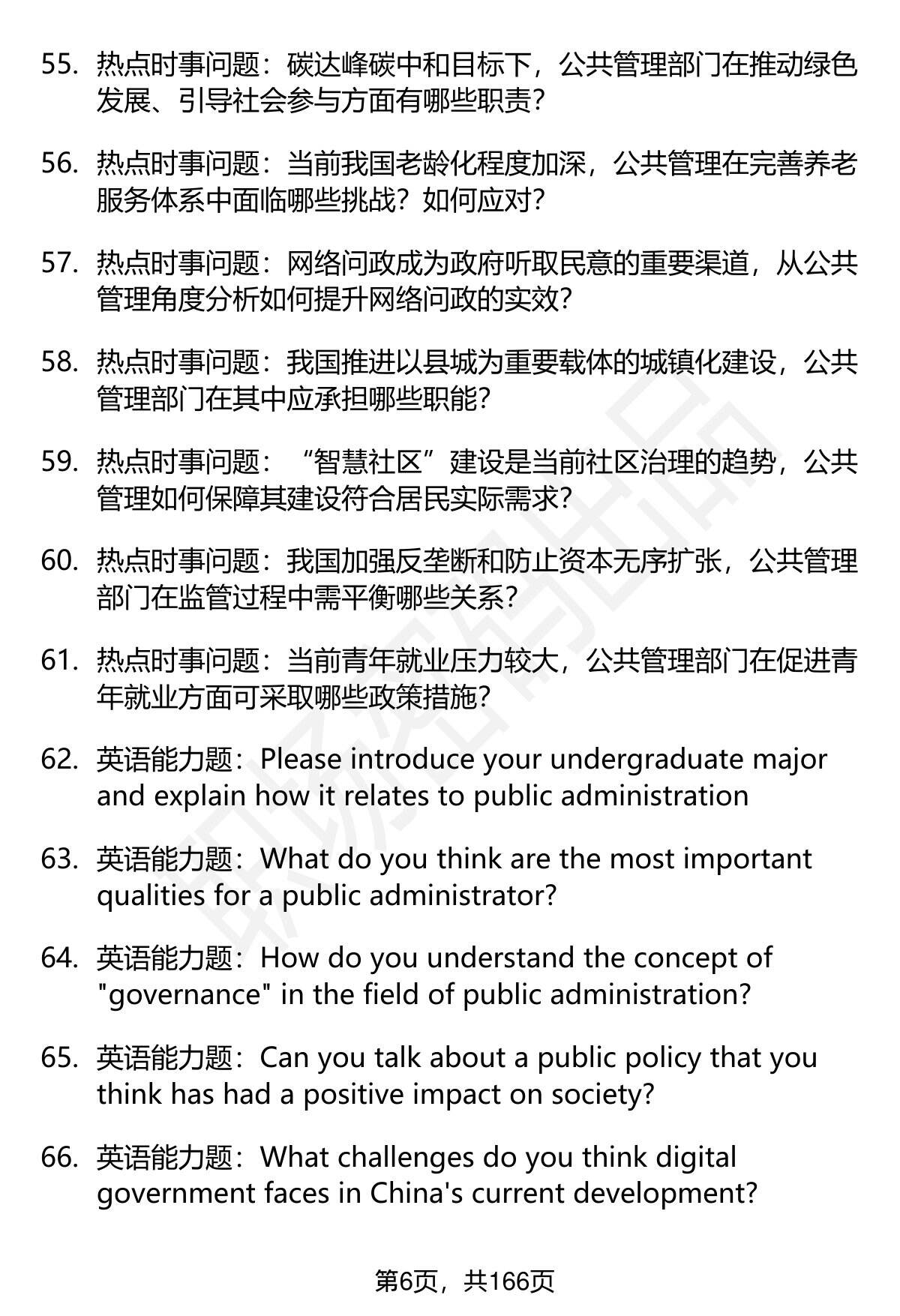 55. 热点时事问题：碳达峰碳中和目标下，公共管理部门在推动绿色发展、引导社会参与方面有哪些职责？

56. 热点时事问题：当前我国老龄化程度加深，公共管理在完善养老服务体系中面临哪些挑战？如何应对？

57. 热点时事问题：网络问政成为政府听取民意的重要渠道，从公共管理角度分析如何提升网络问政的实效？

58. 热点时事问题：我国推进以县城为重要载体的城镇化建设，公共管理部门在其中应承担哪些职能？

59. 热点时事问题：“智慧社区”建设是当前社区治理的趋势，公共管理如何保障其建设符合居民实际需求？

60. 热点时事问题：我国加强反垄断和防止资本无序扩张，公共管理部门在监管过程中需平衡哪些关系？

61. 热点时事问题：当前青年就业压力较大，公共管理部门在促进青年就业方面可采取哪些政策措施？

62. 英语能力题：Please introduce your undergraduate major and explain how it relates to public administration

63. 英语能力题：What do you think are the most important qualities for a public administrator?

64. 英语能力题：How do you understand the concept of "governance" in the field of public administration?

65. 英语能力题：Can you talk about a public policy that you think has had a positive impact on society?

66. 英语能力题：What challenges do you think digital government faces in China's current development?

第6页，共166页